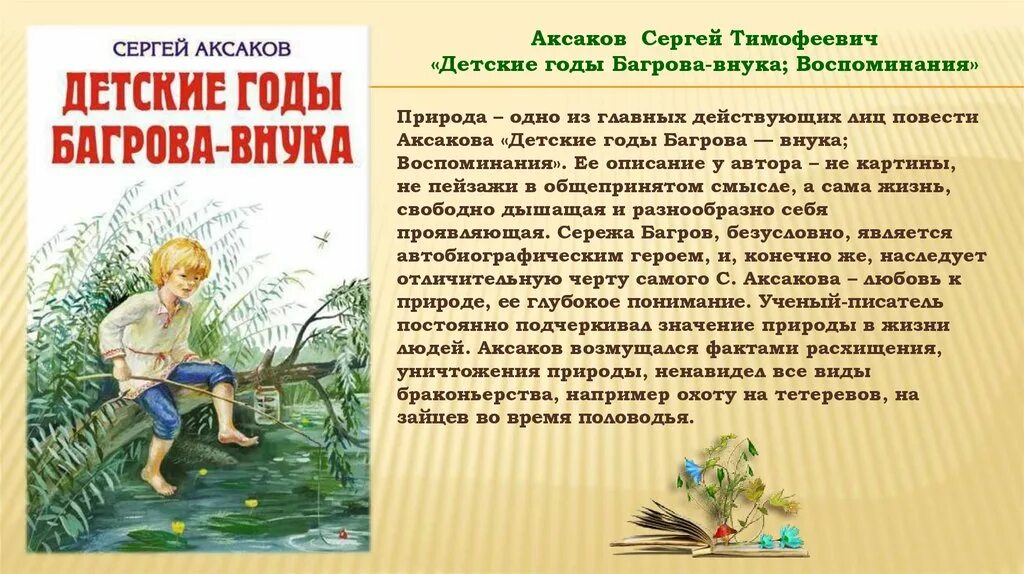 СЕРГЕЙ АКСАКОВ
ДЕТСКИЕ ГОДЫ БАГРОВА-ВНУКА

Аксаков Сергей Тимофеевич
«Детские годы Багрова-внука; Воспоминания»

Природа – одно из главных действующих лиц повести Аксакова «Детские годы Багрова — внука; Воспоминания». Ее описание у автора – не картины, не пейзажи в общепринятом смысле, а сама жизнь, свободно дышащая и разнообразно себя проявляющая. Сережа Багров, безусловно, является автобиографическим героем, и, конечно же, наследует отличительную черту самого С. Аксакова – любовь к природе, ее глубокое понимание. Ученый-писатель постоянно подчеркивал значение природы в жизни людей. Аксаков возмущался фактами расхищения, уничтожения природы, ненавидел все виды браконьерства, например охоту на тетеревов, на зайцев во время половодья.